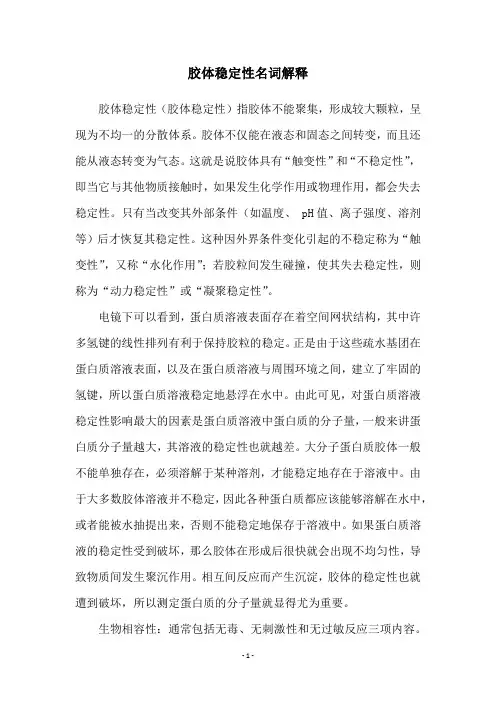 胶体稳定性名词解释

胶体稳定性（胶体稳定性）指胶体不能聚集，形成较大颗粒，呈现为不均一的分散体系。胶体不仅能在液态和固态之间转变，而且还能从液态转变为气态。这就是说胶体具有“触变性”和“不稳定性”，即当它与其他物质接触时，如果发生化学作用或物理作用，都会失去稳定性。只有当改变其外部条件（如温度、 pH 值、离子强度、溶剂等）后才恢复其稳定性。这种因外界条件变化引起的不稳定称为“触变性”，又称“水化作用”；若胶粒间发生碰撞，使其失去稳定性，则称为“动力稳定性”或“凝聚稳定性”。

电镜下可以看到，蛋白质溶液表面存在着空间网状结构，其中许多氢键的线性排列有利于保持胶粒的稳定。正是由于这些疏水基团在蛋白质溶液表面，以及在蛋白质溶液与周围环境之间，建立了牢固的氢键，所以蛋白质溶液稳定地悬浮在水中。由此可见，对蛋白质溶液稳定性影响最大的因素是蛋白质溶液中蛋白质的分子量，一般来讲蛋白质分子量越大，其溶液的稳定性也就越差。大分子蛋白质胶体一般不能单独存在，必须溶解于某种溶剂，才能稳定地存在于溶液中。由于大多数胶体溶液并不稳定，因此各种蛋白质都应该能够溶解在水中，或者能被水抽提出来，否则不能稳定地保存于溶液中。如果蛋白质溶液的稳定性受到破坏，那么胶体在形成后很快就会出现不均匀性，导致物质间发生聚沉作用。相互间反应而产生沉淀，胶体的稳定性也就遭到破坏，所以测定蛋白质的分子量就显得尤为重要。

生物相容性：通常包括无毒、无刺激性和无过敏反应三项内容。

- 1 -